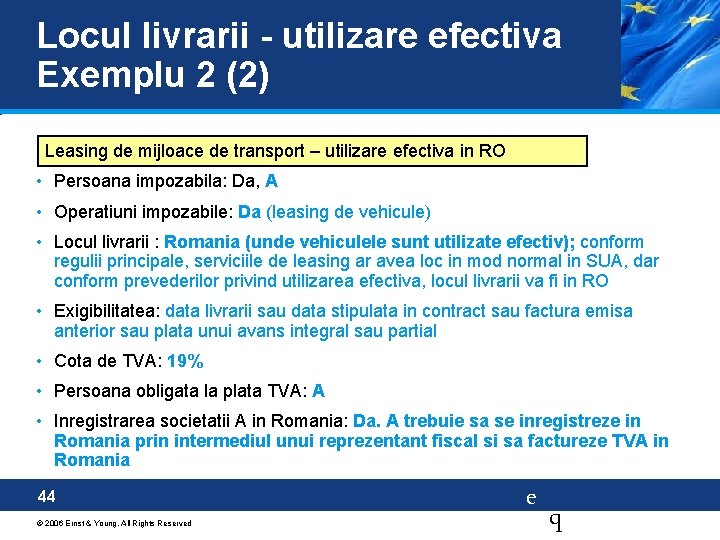 Locul livrarii - utilizare efectiva
Exemplu 2 (2)

Leasing de mijloace de transport – utilizare efectiva in RO

• Persoana impozabila: Da, A

• Operatiuni impozabile: Da (leasing de vehicule)

• Locul livrarii : Romania (unde vehiculele sunt utilizate efectiv); conform regulii principale, serviciile de leasing ar avea loc in mod normal in SUA, dar conform prevederilor privind utilizarea efectiva, locul livrarii va fi in RO

• Exigibilitatea: data livrarii sau data stipulata in contract sau factura emisa anterior sau plata unui avans integral sau partial

• Cota de TVA: 19%

• Persoana obligata la plata TVA: A

• Inregistrarea societatii A in Romania: Da. A trebuie sa se inregistreze in Romania prin intermediul unui reprezentant fiscal si sa factureze TVA in Romania

44

e

q

© 2006 Ernst & Young. All Rights Reserved